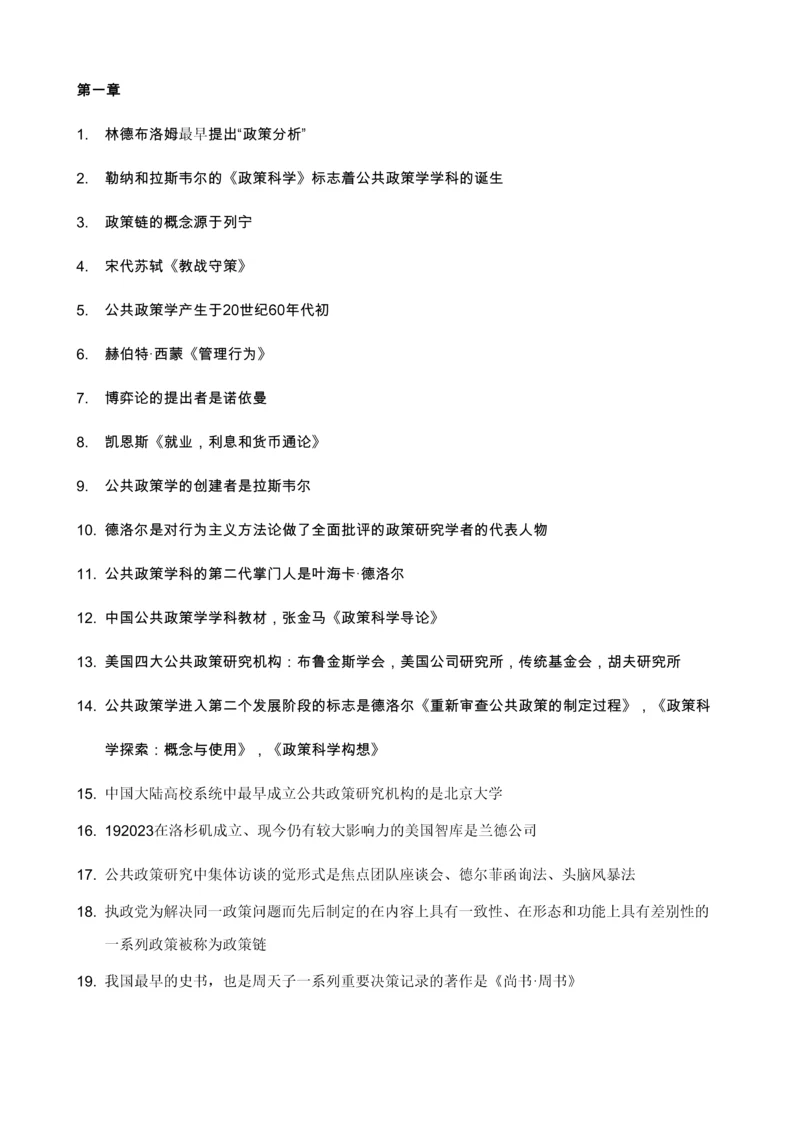 第一章

1. 林德布洛姆最早提出“政策分析”

2. 勒纳和拉斯韦尔的《政策科学》标志着公共政策学学科的诞生

3. 政策链的概念源于列宁

4. 宋代苏轼《教战守策》

5. 公共政策学产生于20世纪60年代初

6. 赫伯特·西蒙《管理行为》

7. 博弈论的提出者是诺依曼

8. 凯恩斯《就业，利息和货币通论》

9. 公共政策学的创建者是拉斯韦尔

10. 德洛尔是对行为主义方法论做了全面批评的政策研究学者的代表人物

11. 公共政策学科的第二代掌门人是叶海卡·德洛尔

12. 中国公共政策学学科教材，张金马《政策科学导论》

13. 美国四大公共政策研究机构：布鲁金斯学会，美国公司研究所，传统基金会，胡夫研究所

14. 公共政策学进入第二个发展阶段的标志是德洛尔《重新审查公共政策的制定过程》，《政策科学探索：概念与使用》，《政策科学构想》

15. 中国大陆高校系统中最早成立公共政策研究机构的是北京大学

16. 192023在洛杉矶成立、现今仍有较大影响力的美国智库是兰德公司

17. 公共政策研究中集体访谈的觉形式是焦点团队座谈会、德尔菲函询法、头脑风暴法

18. 执政党为解决同一政策问题而先后制定的在内容上具有一致性、在形态和功能上具有差别性的一系列政策被称为政策链

19. 我国最早的史书，也是周天子一系列重要决策记录的著作是《尚书·周书》